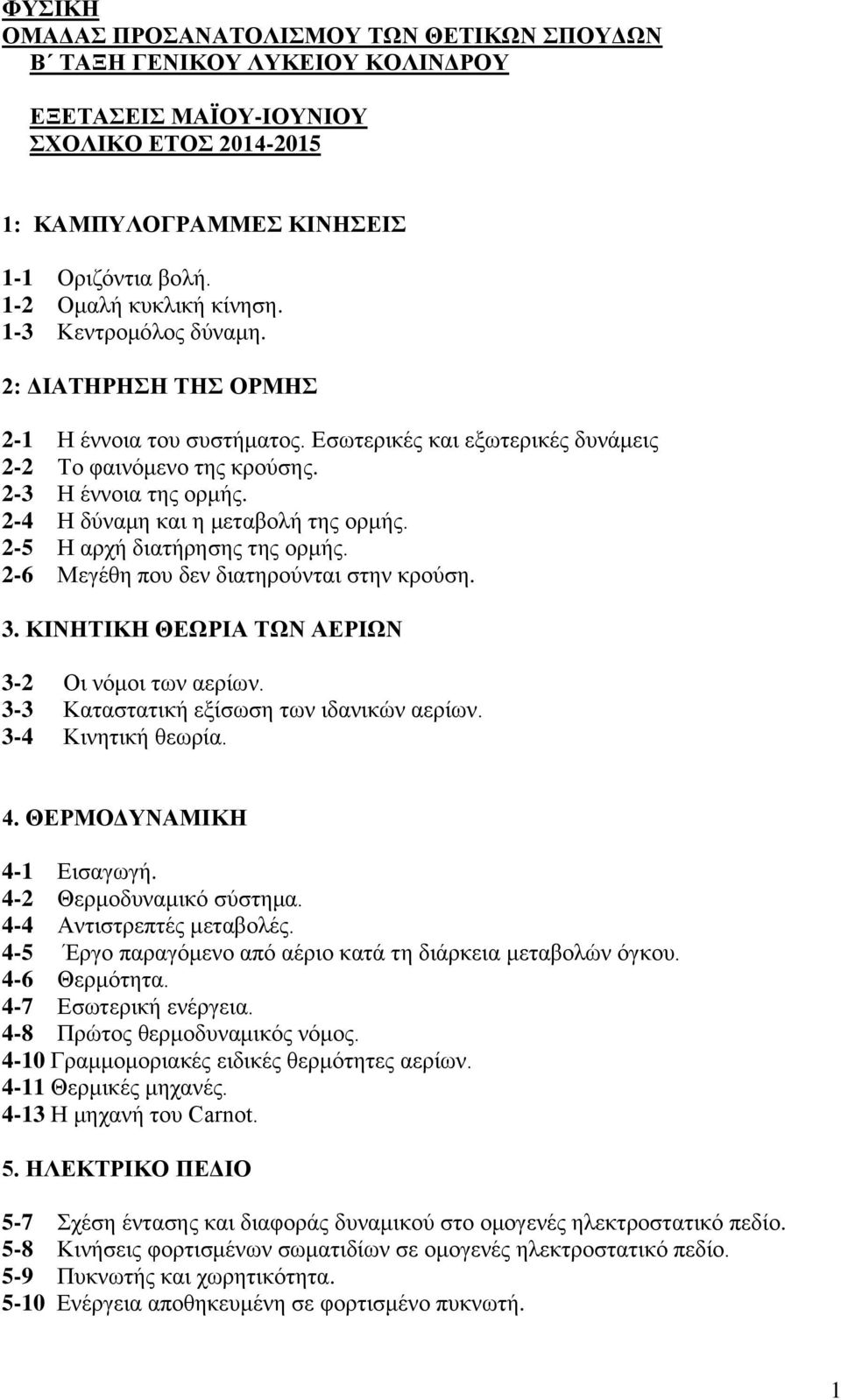 ΦΥΣΙΚΗ
ΟΜΑΔΑΣ ΠΡΟΣΑΝΑΤΟΛΙΣΜΟΥ ΤΩΝ ΘΕΤΙΚΩΝ ΣΠΟΥΔΩΝ
Β΄ ΤΑΞΗ ΓΕΝΙΚΟΥ ΛΥΚΕΙΟΥ ΚΟΛΙΝΔΡΟΥ

ΕΞΕΤΑΣΕΙΣ ΜΑΪΟΥ-ΙΟΥΝΙΟΥ
ΣΧΟΛΙΚΟ ΕΤΟΣ 2014-2015

1: ΚΑΜΠΥΛΟΓΡΑΜΜΕΣ ΚΙΝΗΣΕΙΣ

1-1 Οριζόντια βολή.
1-2 Ομαλή κυκλική κίνηση.
1-3 Κεντρομόλος δύναμη.

2: ΔΙΑΤΗΡΗΣΗ ΤΗΣ ΟΡΜΗΣ

2-1 Η έννοια του συστήματος. Εσωτερικές και εξωτερικές δυνάμεις
2-2 Το φαινόμενο της κρούσης.
2-3 Η έννοια της ορμής.
2-4 Η δύναμη και η μεταβολή της ορμής.
2-5 Η αρχή διατήρησης της ορμής.
2-6 Μεγέθη που δεν διατηρούνται στην κρούση.

3. ΚΙΝΗΤΙΚΗ ΘΕΩΡΙΑ ΤΩΝ ΑΕΡΙΩΝ

3-2 Οι νόμοι των αερίων.
3-3 Καταστατική εξίσωση των ιδανικών αερίων.
3-4 Κινητική θεωρία.

4. ΘΕΡΜΟΔΥΝΑΜΙΚΗ

4-1 Εισαγωγή.
4-2 Θερμοδυναμικό σύστημα.
4-4 Αντιστρεπτές μεταβολές.
4-5 Έργο παραγόμενο από αέριο κατά τη διάρκεια μεταβολών όγκου.
4-6 Θερμότητα.
4-7 Εσωτερική ενέργεια.
4-8 Πρώτος θερμοδυναμικός νόμος.
4-10 Γραμμομοριακές ειδικές θερμότητες αερίων.
4-11 Θερμικές μηχανές.
4-13 Η μηχανή του Carnot.

5. ΗΛΕΚΤΡΙΚΟ ΠΕΔΙΟ

5-7 Σχέση έντασης και διαφοράς δυναμικού στο ομογενές ηλεκτροστατικό πεδίο.
5-8 Κινήσεις φορτισμένων σωματιδίων σε ομογενές ηλεκτροστατικό πεδίο.
5-9 Πυκνωτής και χωρητικότητα.
5-10 Ενέργεια αποθηκευμένη σε φορτισμένο πυκνωτή.

1